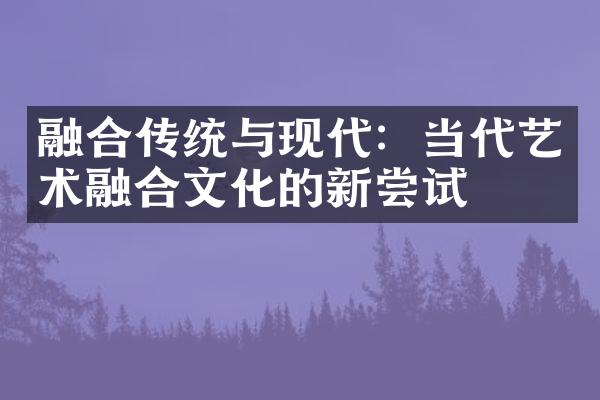 融合传统与现代：当代艺术融合文化的新尝试